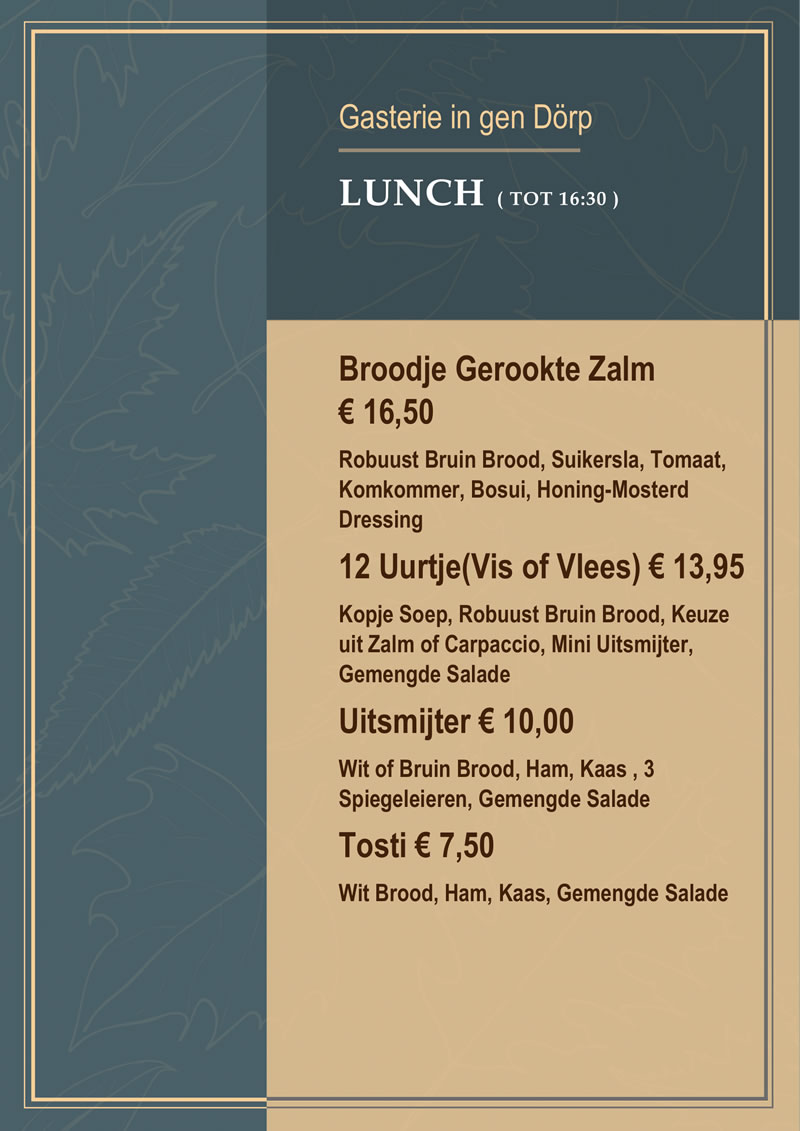 Gasterie in gen Dörp

LUNCH ( TOT 16:30 )

Broodje Gerookte Zalm
€ 16,50

Robuust Bruin Brood, Suikersla, Tomaat, Komkommer, Bosui, Honing-Mosterd Dressing

12 Uurtje(Vis of Vlees) € 13,95

Kopje Soep, Robuust Bruin Brood, Keuze uit Zalm of Carpaccio, Mini Uitsmijter, Gemengde Salade

Uitsmijter € 10,00

Wit of Bruin Brood, Ham, Kaas , 3 Spiegeleieren, Gemengde Salade

Tosti € 7,50

Wit Brood, Ham, Kaas, Gemengde Salade